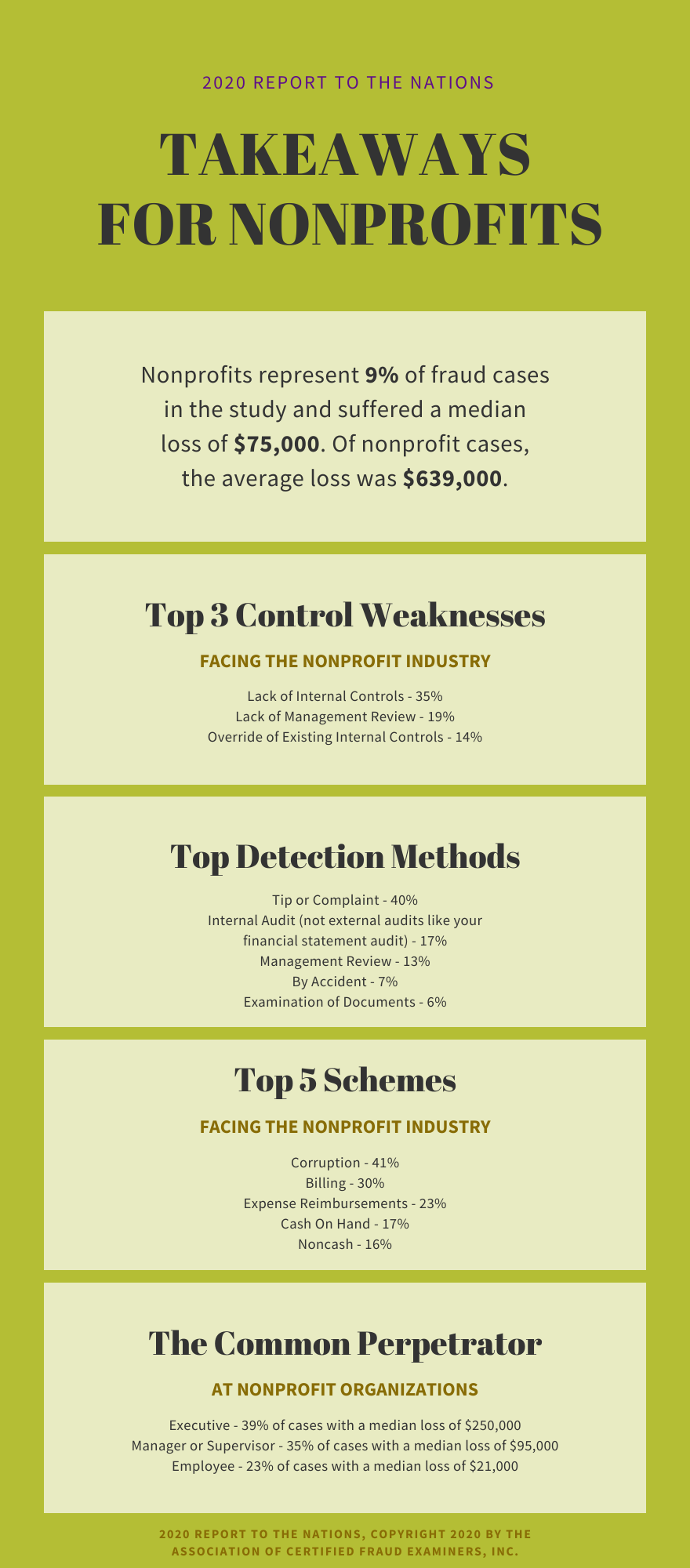 2020 REPORT TO THE NATIONS

TAKEAWAYS FOR NONPROFITS

Nonprofits represent 9% of fraud cases in the study and suffered a median loss of $75,000. Of nonprofit cases, the average loss was $639,000.

Top 3 Control Weaknesses

FACING THE NONPROFIT INDUSTRY

Lack of Internal Controls - 35%
Lack of Management Review - 19%
Override of Existing Internal Controls - 14%

Top Detection Methods

Tip or Complaint - 40%
Internal Audit (not external audits like your financial statement audit) - 17%
Management Review - 13%
By Accident - 7%
Examination of Documents - 6%

Top 5 Schemes

FACING THE NONPROFIT INDUSTRY

Corruption - 41%
Billing - 30%
Expense Reimbursements - 23%
Cash On Hand - 17%
Noncash - 16%

The Common Perpetrator

AT NONPROFIT ORGANIZATIONS

Executive - 39% of cases with a median loss of $250,000
Manager or Supervisor - 35% of cases with a median loss of $95,000
Employee - 23% of cases with a median loss of $21,000

2020 REPORT TO THE NATIONS, COPYRIGHT 2020 BY THE ASSOCIATION OF CERTIFIED FRAUD EXAMINERS, INC.